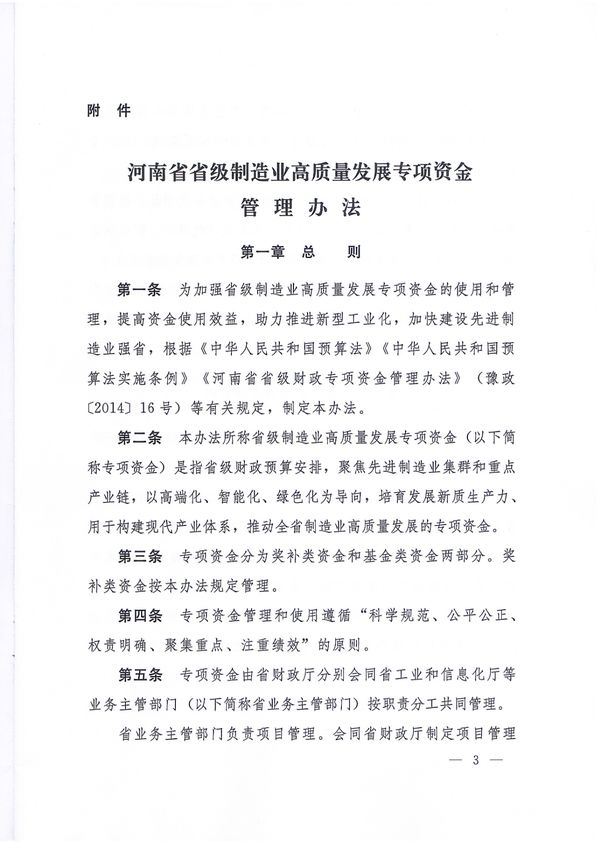 附 件

河南省省级制造业高质量发展专项资金
管 理 办 法

第一章 总 则

第一条 为加强省级制造业高质量发展专项资金的使用和管理，提高资金使用效益，助力推进新型工业化，加快建设先进制造业强省，根据《中华人民共和国预算法》《中华人民共和国预算法实施条例》《河南省省级财政专项资金管理办法》（豫政〔2014〕16号）等有关规定，制定本办法。

第二条 本办法所称省级制造业高质量发展专项资金（以下简称专项资金）是指省级财政预算安排，聚焦先进制造业集群和重点产业链，以高端化、智能化、绿色化为导向，培育发展新质生产力、用于构建现代产业体系，推动全省制造业高质量发展的专项资金。

第三条 专项资金分为奖补类资金和基金类资金两部分。奖补类资金按本办法规定管理。

第四条 专项资金管理和使用遵循“科学规范、公平公正、权责明确、聚集重点、注重绩效”的原则。

第五条 专项资金由省财政厅分别会同省工业和信息化厅等业务主管部门（以下简称省业务主管部门）按职责分工共同管理。

省业务主管部门负责项目管理。会同省财政厅制定项目管理

— 3 —